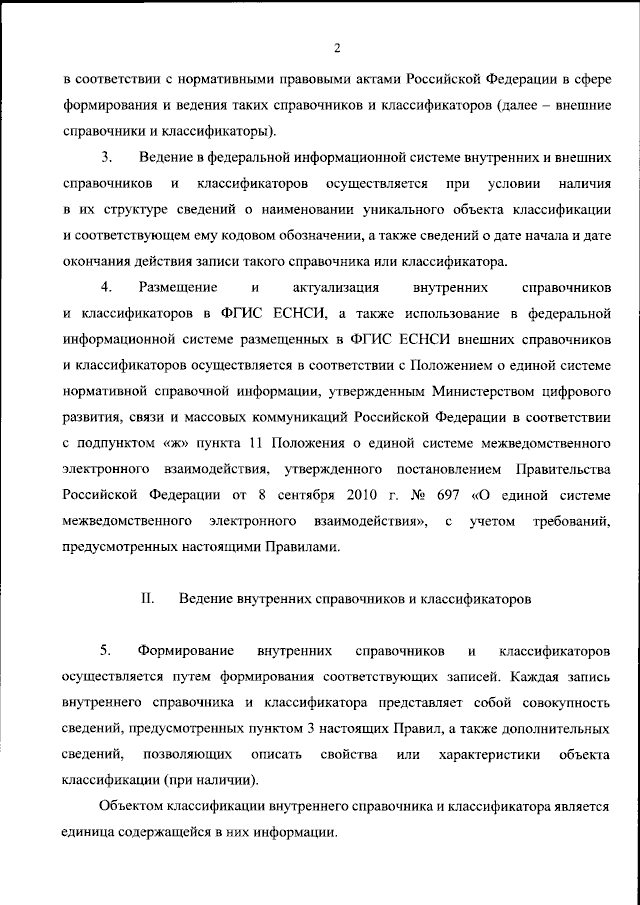 2

в соответствии с нормативными правовыми актами Российской Федерации в сфере формирования и ведения таких справочников и классификаторов (далее – внешние справочники и классификаторы).

3. Ведение в федеральной информационной системе внутренних и внешних справочников и классификаторов осуществляется при условии наличия в их структуре сведений о наименовании уникального объекта классификации и соответствующем ему кодовом обозначении, а также сведений о дате начала и дате окончания действия записи такого справочника или классификатора.

4. Размещение и актуализация внутренних справочников и классификаторов в ФГИС ЕСНСИ, а также использование в федеральной информационной системе размещенных в ФГИС ЕСНСИ внешних справочников и классификаторов осуществляется в соответствии с Положением о единой системе нормативной справочной информации, утвержденным Министерством цифрового развития, связи и массовых коммуникаций Российской Федерации в соответствии с подпунктом «ж» пункта 11 Положения о единой системе межведомственного электронного взаимодействия, утвержденного постановлением Правительства Российской Федерации от 8 сентября 2010 г. № 697 «О единой системе межведомственного электронного взаимодействия», с учетом требований, предусмотренных настоящими Правилами.

II. Ведение внутренних справочников и классификаторов

5. Формирование внутренних справочников и классификаторов осуществляется путем формирования соответствующих записей. Каждая запись внутреннего справочника и классификатора представляет собой совокупность сведений, предусмотренных пунктом 3 настоящих Правил, а также дополнительных сведений, позволяющих описать свойства или характеристики объекта классификации (при наличии).

Объектом классификации внутреннего справочника и классификатора является единица содержащейся в них информации.